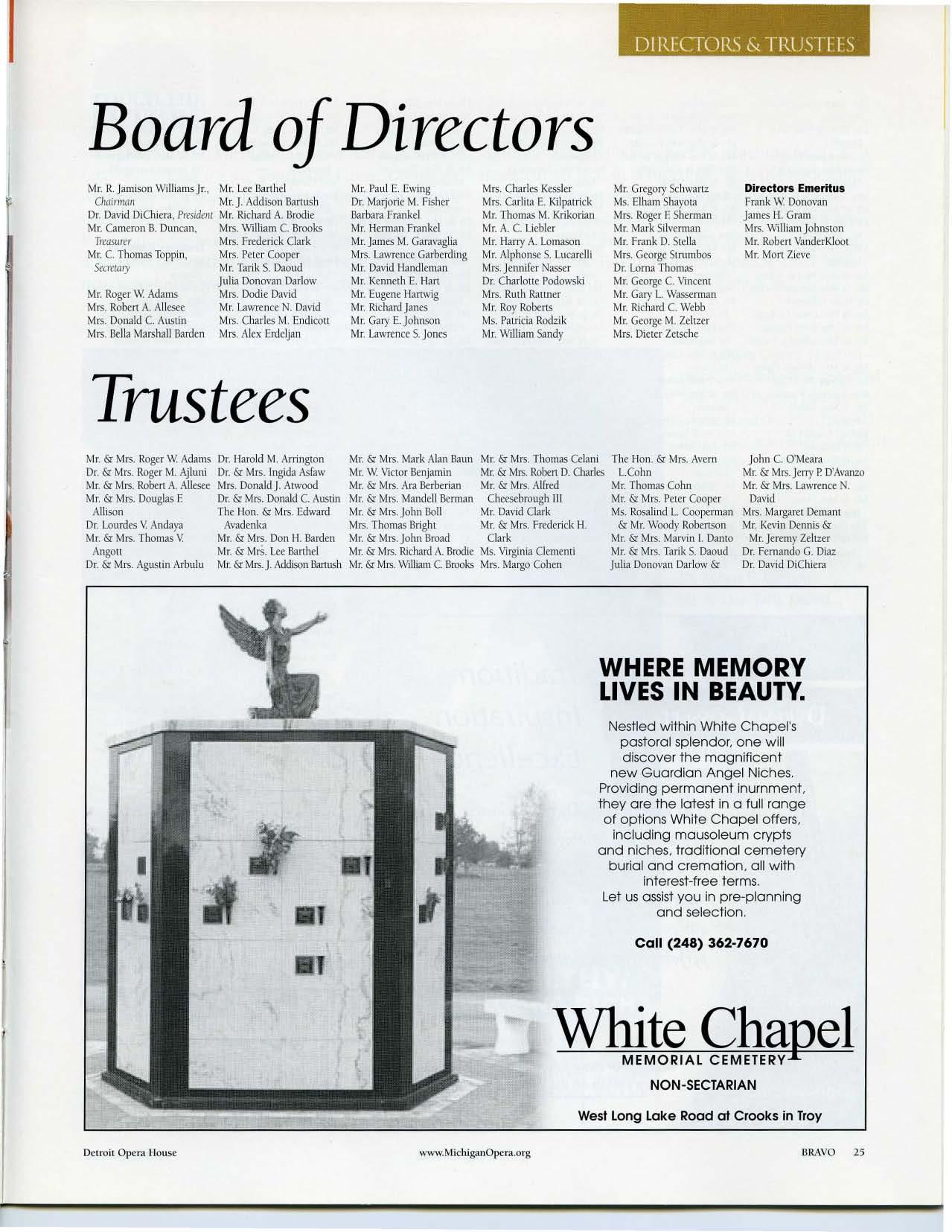 DIRECTORS & TRUSTEES

Board of Directors

Mr. R. Jamison Williams Jr., Chairman
Dr. David DiChiera, President
Mr. Cameron B. Duncan, Treasurer
Mr. C. Thomas Toppin, Secretary

Mr. Roger W. Adams
Mrs. Robert A. Allesee
Mrs. Donald C. Austin
Mrs. Bella Marshall Barden

Mr. Lee Barthel
Mr. J. Addison Bartush
Mr. Richard A. Brodie
Mrs. William C. Brooks
Mrs. Frederick Clark
Mrs. Peter Cooper
Mr. Tarik S. Daoud
Julia Donovan Darlow
Mrs. Dodie David
Mr. Lawrence N. David
Mrs. Charles M. Endicott
Mrs. Alex Erdeljan

Mr. Paul E. Ewing
Dr. Marjorie M. Fisher
Barbara Frankel
Mr. Herman Frankel
Mr. James M. Garavaglia
Mrs. Lawrence Garberding
Mr. David Handleman
Mr. Kenneth E. Hart
Mr. Eugene Hartwig
Mr. Richard Janes
Mr. Gary E. Johnson
Mr. Lawrence S. Jones

Mrs. Charles Kessler
Mrs. Carlita E. Kilpatrick
Mr. Thomas M. Krikorian
Mr. A. C. Liebler
Mr. Harry A. Lomason
Mr. Alphonse S. Lucarelli
Mrs. Jennifer Nasser
Dr. Charlotte Podowski
Mrs. Ruth Rattner
Mr. Roy Roberts
Ms. Patricia Rodzik
Mr. William Sandy

Mr. Gregory Schwartz
Ms. Elham Shayota
Mrs. Roger F. Sherman
Mr. Mark Silverman
Mr. Frank D. Stella
Mrs. George Strumbos
Dr. Lorna Thomas
Mr. George C. Vincent
Mr. Gary L. Wasserman
Mr. Richard C. Webb
Mr. George M. Zeltzer
Mrs. Dieter Zetsche

Directors Emeritus
Frank W. Donovan
James H. Gram
Mrs. William Johnston
Mr. Robert VanderKloot
Mr. Mort Zieve

Trustees

Mr. & Mrs. Roger W. Adams
Dr. & Mrs. Roger M. Ajluni
Mr. & Mrs. Robert A. Allesee
Mr. & Mrs. Douglas F. Allison
Dr. Lourdes V. Andaya
Mr. & Mrs. Thomas V. Angott
Dr. & Mrs. Agustin Arbulu

Dr. Harold M. Arrington
Dr. & Mrs. Ingida Asfaw
Mrs. Donald J. Atwood
Dr. & Mrs. Donald C. Austin
The Hon. & Mrs. Edward Avadenka
Mr. & Mrs. Don H. Barden
Mr. & Mrs. Lee Barthel
Mr. & Mrs. J. Addison Bartush

Mr. & Mrs. Mark Alan Baun
Mr. W. Victor Benjamin
Mr. & Mrs. Ara Berberian
Mr. & Mrs. Mandell Berman
Mr. & Mrs. John Boll
Mrs. Thomas Bright
Mr. & Mrs. John Broad
Mr. & Mrs. Richard A. Brodie
Mr. & Mrs. William C. Brooks

Mr. & Mrs. Thomas Celani
Mr. & Mrs. Robert D. Charles
Mr. & Mrs. Alfred Cheesebrough III
Mr. David Clark
Mr. & Mrs. Frederick H. Clark
Ms. Virginia Clementi
Mrs. Margo Cohen

The Hon. & Mrs. Avern L.Cohn
Mr. Thomas Cohn
Mr. & Mrs. Peter Cooper
Ms. Rosalind L. Cooperman & Mr. Woody Robertson
Mr. & Mrs. Marvin I. Danto
Mr. & Mrs. Tarik S. Daoud
Julia Donovan Darlow & John C. O'Meara

Mr. & Mrs. Jerry P. D'Avanzo
Mr. & Mrs. Lawrence N. David
Mrs. Margaret Demant
Mr. Kevin Dennis & Mr. Jeremy Zeltzer
Dr. Fernando G. Diaz
Dr. David DiChiera

WHERE MEMORY LIVES IN BEAUTY.

Nestled within White Chapel's pastoral splendor, one will discover the magnificent new Guardian Angel Niches. Providing permanent inurnment, they are the latest in a full range of options White Chapel offers, including mausoleum crypts and niches, traditional cemetery burial and cremation, all with interest-free terms.
Let us assist you in pre-planning and selection.

Call (248) 362-7670

White Chapel
MEMORIAL CEMETERY
NON-SECTARIAN
West Long Lake Road at Crooks in Troy

Detroit Opera House
www.MichiganOpera.org
BRAVO 25